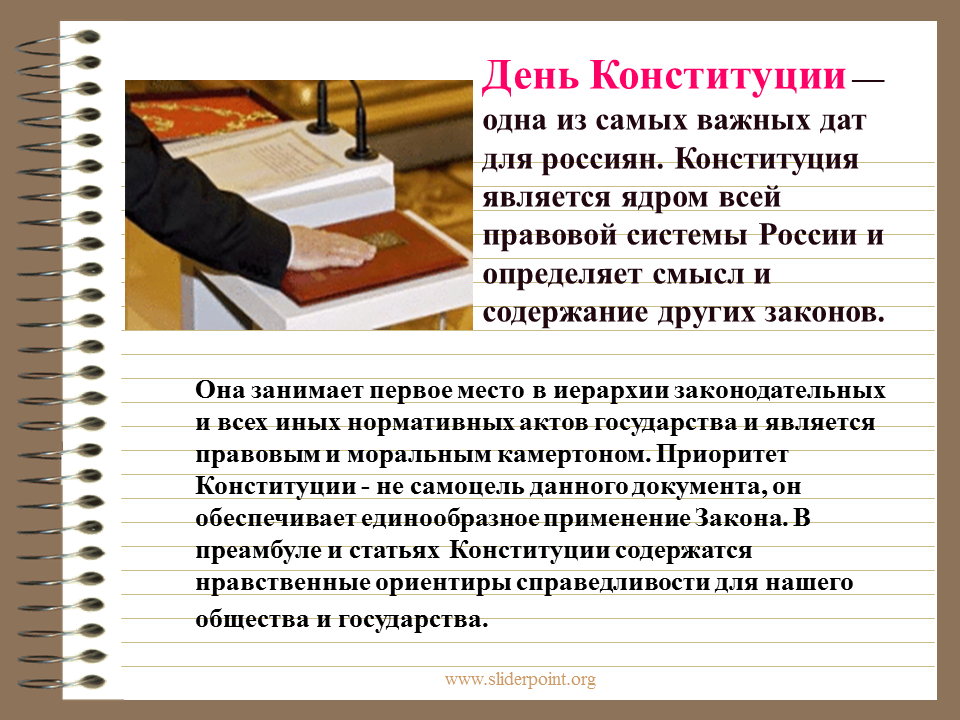 День Конституции — одна из самых важных дат для россиян. Конституция является ядром всей правовой системы России и определяет смысл и содержание других законов.

Она занимает первое место в иерархии законодательных и всех иных нормативных актов государства и является правовым и моральным камертоном. Приоритет Конституции - не самоцель данного документа, он обеспечивает единообразное применение Закона. В преамбуле и статьях Конституции содержатся нравственные ориентиры справедливости для нашего общества и государства.

www.sliderpoint.org